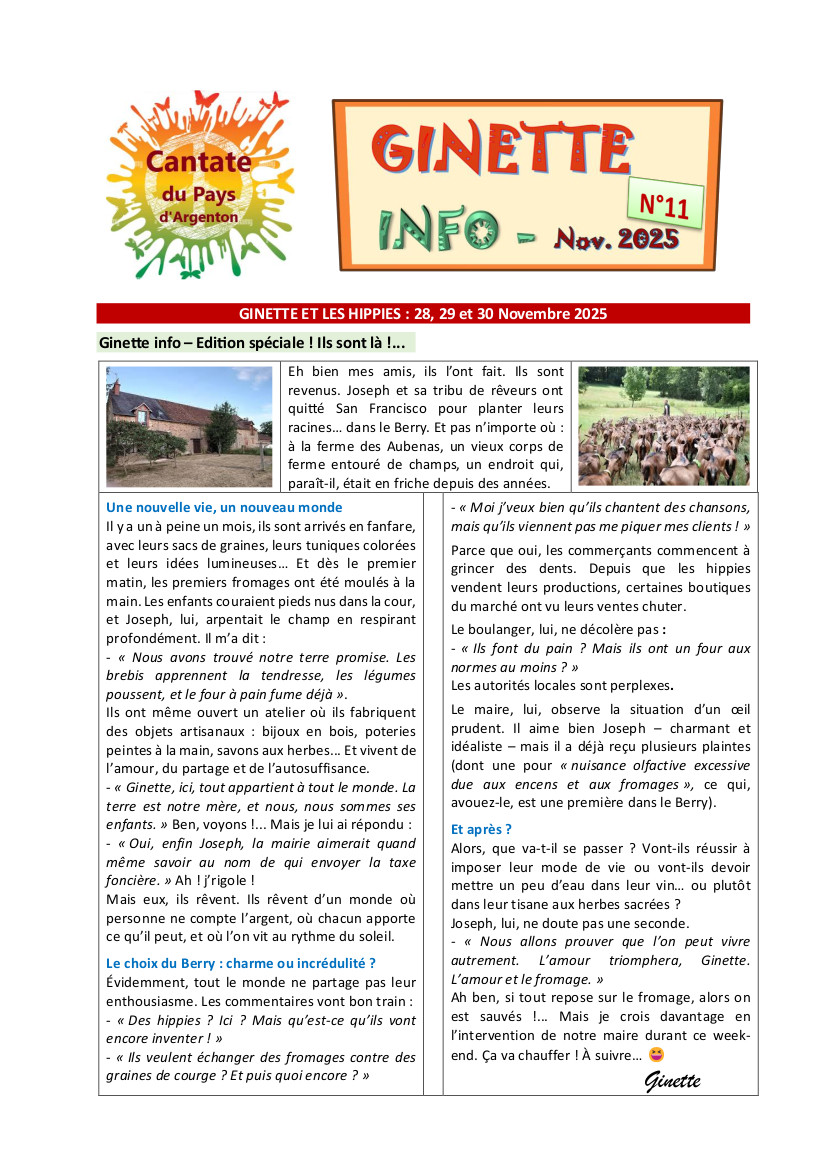 Cantate du Pays d'Argenton

GINETTE INFO – Nov. 2025

N°11

GINETTE ET LES HIPPIES : 28, 29 et 30 Novembre 2025

Ginette info – Edition spéciale ! Ils sont là !...

Eh bien mes amis, ils l'ont fait. Ils sont revenus. Joseph et sa tribu de rêveurs ont quitté San Francisco pour planter leurs racines… dans le Berry. Et pas n'importe où : à la ferme des Aubenas, un vieux corps de ferme entouré de champs, un endroit qui, paraît-il, était en friche depuis des années.

Une nouvelle vie, un nouveau monde

Il y a un à peine un mois, ils sont arrivés en fanfare, avec leurs sacs de graines, leurs tuniques colorées et leurs idées lumineuses… Et dès le premier matin, les premiers fromages ont été moulés à la main. Les enfants couraient pieds nus dans la cour, et Joseph, lui, arpentait le champ en respirant profondément. Il m'a dit :

- « Nous avons trouvé notre terre promise. Les brebis apprennent la tendresse, les légumes poussent, et le four à pain fume déjà ».

Ils ont même ouvert un atelier où ils fabriquent des objets artisanaux : bijoux en bois, poteries peintes à la main, savons aux herbes… Et vivent de l'amour, du partage et de l'autosuffisance.

- « Ginette, ici, tout appartient à tout le monde. La terre est notre mère, et nous, nous sommes ses enfants. » Ben, voyons !... Mais je lui ai répondu :

- « Oui, enfin Joseph, la mairie aimerait quand même savoir au nom de qui envoyer la taxe foncière. » Ah ! j'rigole !

Mais eux, ils rêvent. Ils rêvent d'un monde où personne ne compte l'argent, où chacun apporte ce qu'il peut, et où l'on vit au rythme du soleil.

Le choix du Berry : charme ou incrédulité ?

Évidemment, tout le monde ne partage pas leur enthousiasme. Les commentaires vont bon train :

- « Des hippies ? Ici ? Mais qu'est-ce qu'ils vont encore inventer ! »

- « Ils veulent échanger des fromages contre des graines de courge ? Et puis quoi encore ? »

- « Moi j'veux bien qu'ils chantent des chansons, mais qu'ils viennent pas me piquer mes clients ! »

Parce que oui, les commerçants commencent à grincer des dents. Depuis que les hippies vendent leurs productions, certaines boutiques du marché ont vu leurs ventes chuter.

Le boulanger, lui, ne décolère pas :

- « Ils font du pain ? Mais ils ont un four aux normes au moins ? »

Les autorités locales sont perplexes.

Le maire, lui, observe la situation d'un œil prudent. Il aime bien Joseph – charmant et idéaliste – mais il a déjà reçu plusieurs plaintes (dont une pour « nuisance olfactive excessive due aux encens et aux fromages », ce qui, avouez-le, est une première dans le Berry).

Et après ?

Alors, que va-t-il se passer ? Vont-ils réussir à imposer leur mode de vie ou vont-ils devoir mettre un peu d'eau dans leur vin… ou plutôt dans leur tisane aux herbes sacrées ?

Joseph, lui, ne doute pas une seconde.

- « Nous allons prouver que l'on peut vivre autrement. L'amour triomphera, Ginette. L'amour et le fromage. »

Ah ben, si tout repose sur le fromage, alors on est sauvés !... Mais je crois davantage en l'intervention de notre maire durant ce week-end. Ça va chauffer ! À suivre… 😝

Ginette